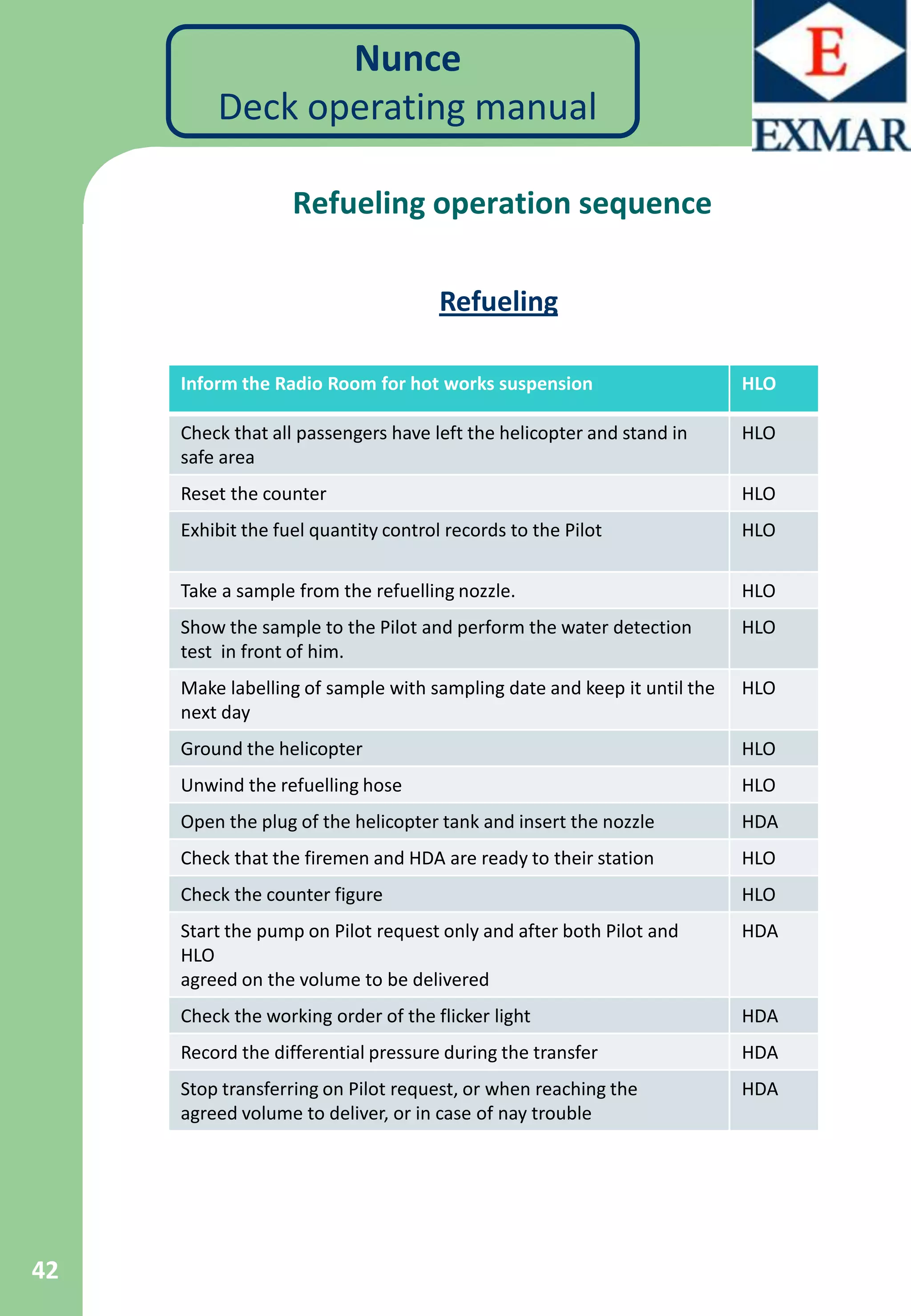 Nunce
Deck operating manual

E
EXMAR

Refueling operation sequence

Refueling

| Inform the Radio Room for hot works suspension | HLO |
|---|---|
| Check that all passengers have left the helicopter and stand in safe area | HLO |
| Reset the counter | HLO |
| Exhibit the fuel quantity control records to the Pilot | HLO |
| Take a sample from the refuelling nozzle. | HLO |
| Show the sample to the Pilot and perform the water detection test in front of him. | HLO |
| Make labelling of sample with sampling date and keep it until the next day | HLO |
| Ground the helicopter | HLO |
| Unwind the refuelling hose | HLO |
| Open the plug of the helicopter tank and insert the nozzle | HDA |
| Check that the firemen and HDA are ready to their station | HLO |
| Check the counter figure | HLO |
| Start the pump on Pilot request only and after both Pilot and HLO agreed on the volume to be delivered | HDA |
| Check the working order of the flicker light | HDA |
| Record the differential pressure during the transfer | HDA |
| Stop transferring on Pilot request, or when reaching the agreed volume to deliver, or in case of nay trouble | HDA |

42